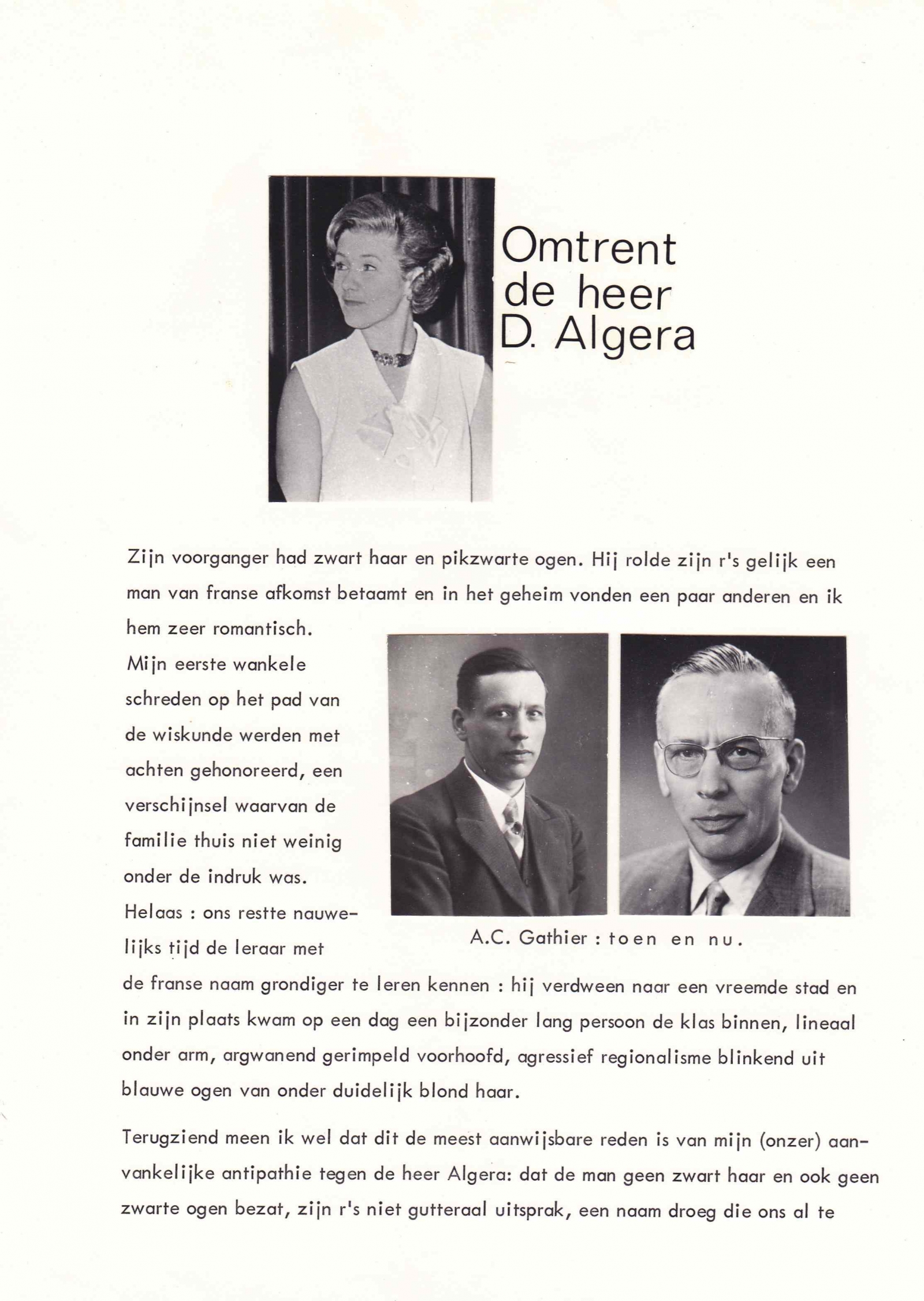 Omtrent de heer D. Algera

Zijn voorganger had zwart haar en pikzwarte ogen. Hij rolde zijn r's gelijk een man van franse afkomst betaamt en in het geheim vonden een paar anderen en ik hem zeer romantisch.

Mijn eerste wankele schreden op het pad van de wiskunde werden met achten gehonoreerd, een verschijnsel waarvan de familie thuis niet weinig onder de indruk was. Helaas : ons restte nauwelijks tijd de leraar met de franse naam grondiger te leren kennen : hij verdween naar een vreemde stad en in zijn plaats kwam op een dag een bijzonder lang persoon de klas binnen, lineaal onder arm, argwanend gerimpeld voorhoofd, agressief regionalisme blinkend uit blauwe ogen van onder duidelijk blond haar.

A.C. Gathier : toen en nu.

Terugziend meen ik wel dat dit de meest aanwijsbare reden is van mijn (onzer) aanvankelijke antipathie tegen de heer Algera: dat de man geen zwart haar en ook geen zwarte ogen bezat, zijn r's niet gutteraal uitsprak, een naam droeg die ons al te